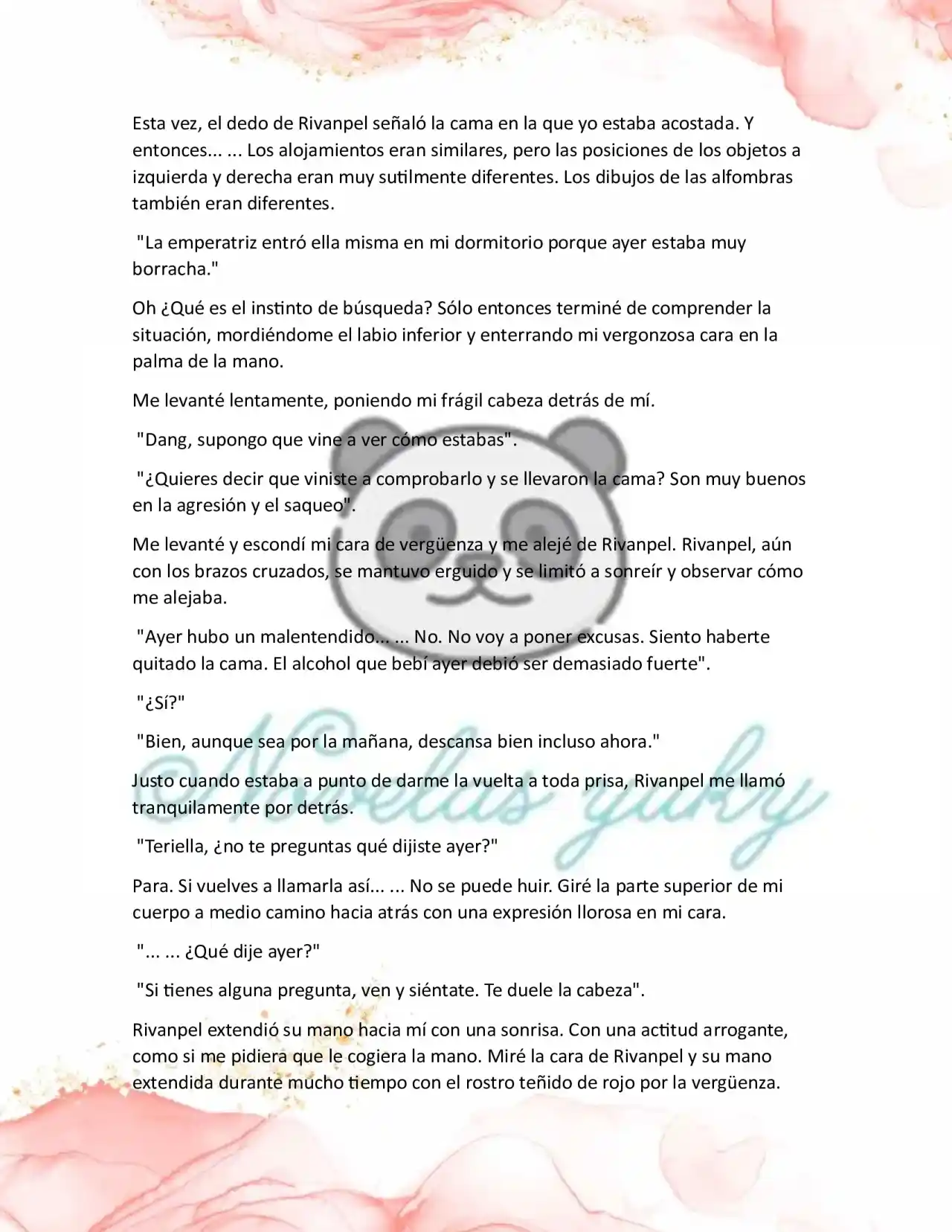 Esta vez, el dedo de Rivanpel señaló la cama en la que yo estaba acostada. Y entonces... ... Los alojamientos eran similares, pero las posiciones de los objetos a izquierda y derecha eran muy sutilmente diferentes. Los dibujos de las alfombras también eran diferentes.

"La emperatriz entró ella misma en mi dormitorio porque ayer estaba muy borracha."

Oh ¿Qué es el instinto de búsqueda? Sólo entonces terminé de comprender la situación, mordiéndome el labio inferior y enterrando mi vergonzosa cara en la palma de la mano.

Me levanté lentamente, poniendo mi frágil cabeza detrás de mí.

"Dang, supongo que vine a ver cómo estabas".

"¿Quieres decir que viniste a comprobarlo y se llevaron la cama? Son muy buenos en la agresión y el saqueo".

Me levanté y escondí mi cara de vergüenza y me alejé de Rivanpel. Rivanpel, aún con los brazos cruzados, se mantuvo erguido y se limitó a sonreír y observar cómo me alejaba.

"Ayer hubo un malentendido... ... No. No voy a poner excusas. Siento haberte quitado la cama. El alcohol que bebí ayer debió ser demasiado fuerte".

"¿Sí?"

"Bien, aunque sea por la mañana, descansa bien incluso ahora."

Justo cuando estaba a punto de darme la vuelta a toda prisa, Rivanpel me llamó tranquilamente por detrás.

"Teriella, ¿no te preguntas qué dijiste ayer?"

Para. Si vuelves a llamarla así... ... No se puede huir. Giré la parte superior de mi cuerpo a medio camino hacia atrás con una expresión llorosa en mi cara.

"... ... ¿Qué dije ayer?"

"Si tienes alguna pregunta, ven y siéntate. Te duele la cabeza".

Rivanpel extendió su mano hacia mí con una sonrisa. Con una actitud arrogante, como si me pidiera que le cogiera la mano. Miré la cara de Rivanpel y su mano extendida durante mucho tiempo con el rostro teñido de rojo por la vergüenza.

@Novelas yuky